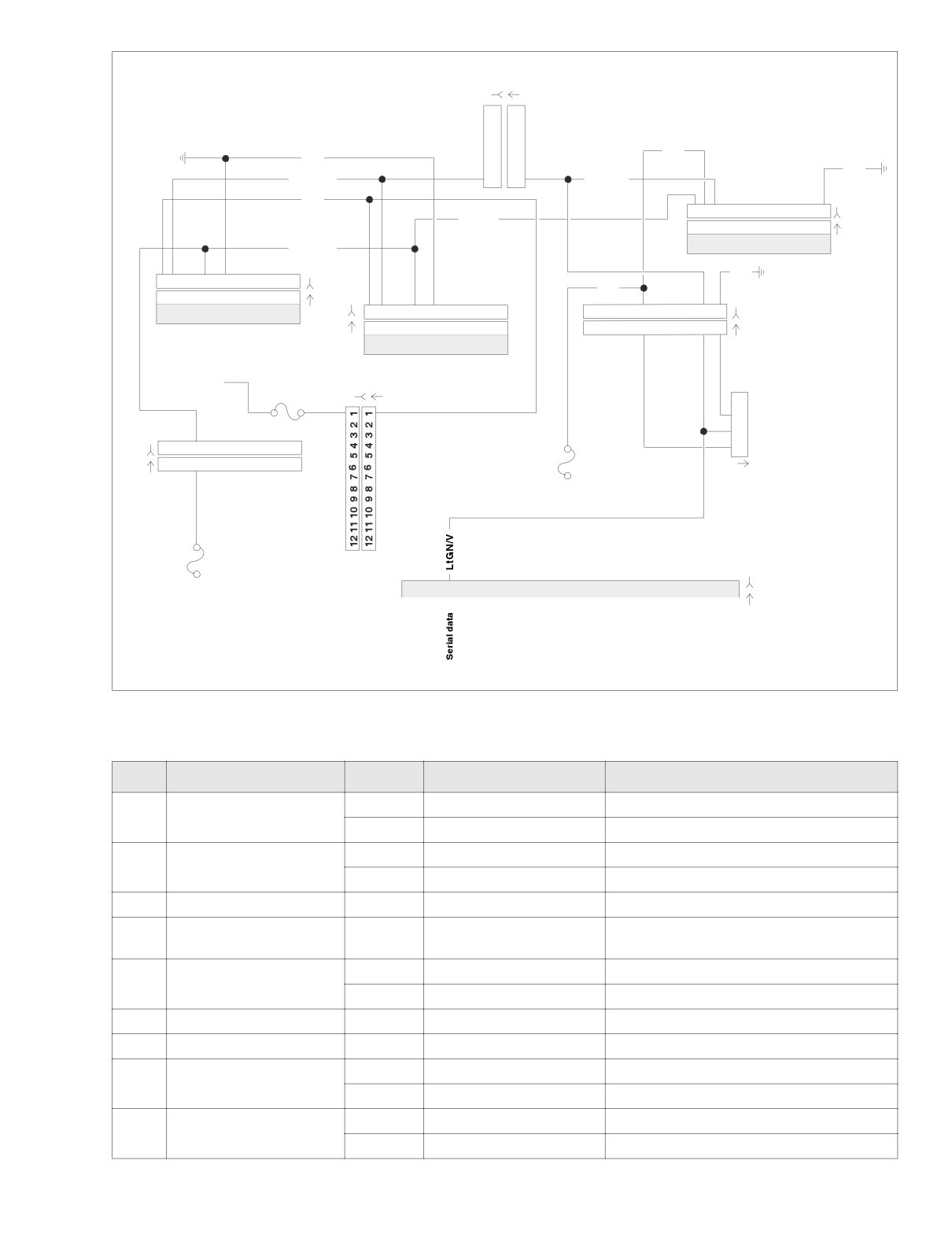 12 11 10 9 8 7 6 5 4 3 2 1
12 11 10 9 8 7 6 5 4 3 2 1

LtGN/V

Serial data